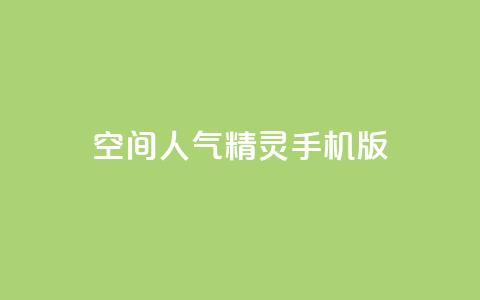 空间人气精灵手机版